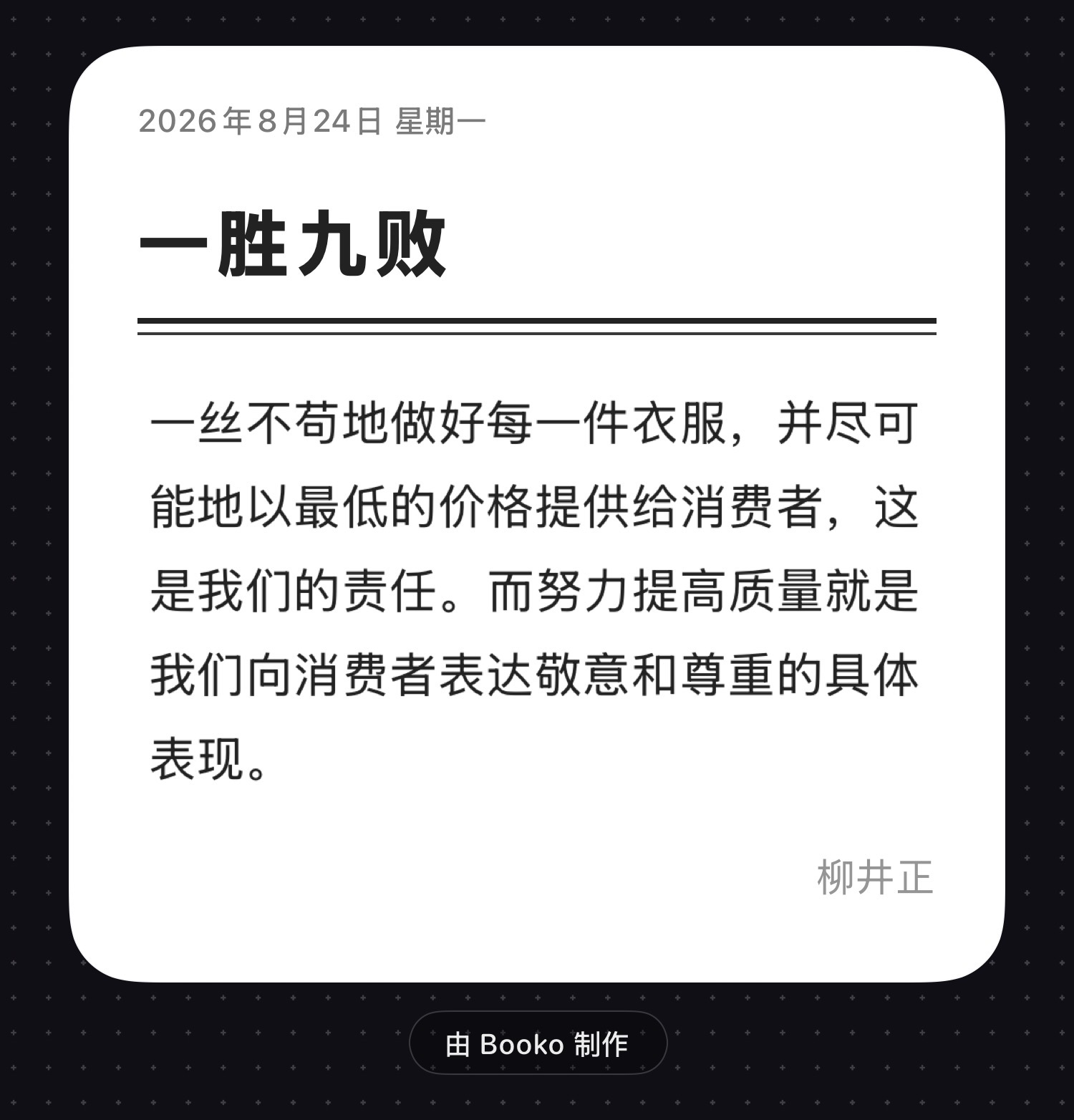 2026年8月24日 星期一

一胜九败

一丝不苟地做好每一件衣服，并尽可能地以最低的价格提供给消费者，这是我们的责任。而努力提高质量就是我们向消费者表达敬意和尊重的具体表现。

柳井正

由Booko制作